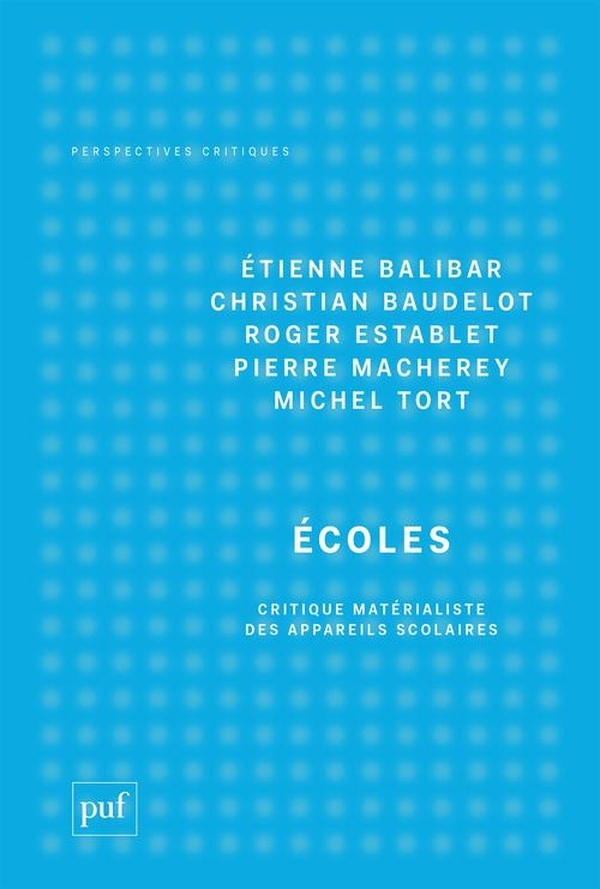 PERSPECTIVES CRITIQUES

ÉTIENNE BALIBAR
CHRISTIAN BAUDELOT
ROGER ESTABLET
PIERRE MACHEREY
MICHEL TORT

ÉCOLES

CRITIQUE MATÉRIALISTE
DES APPAREILS SCOLAIRES

puf